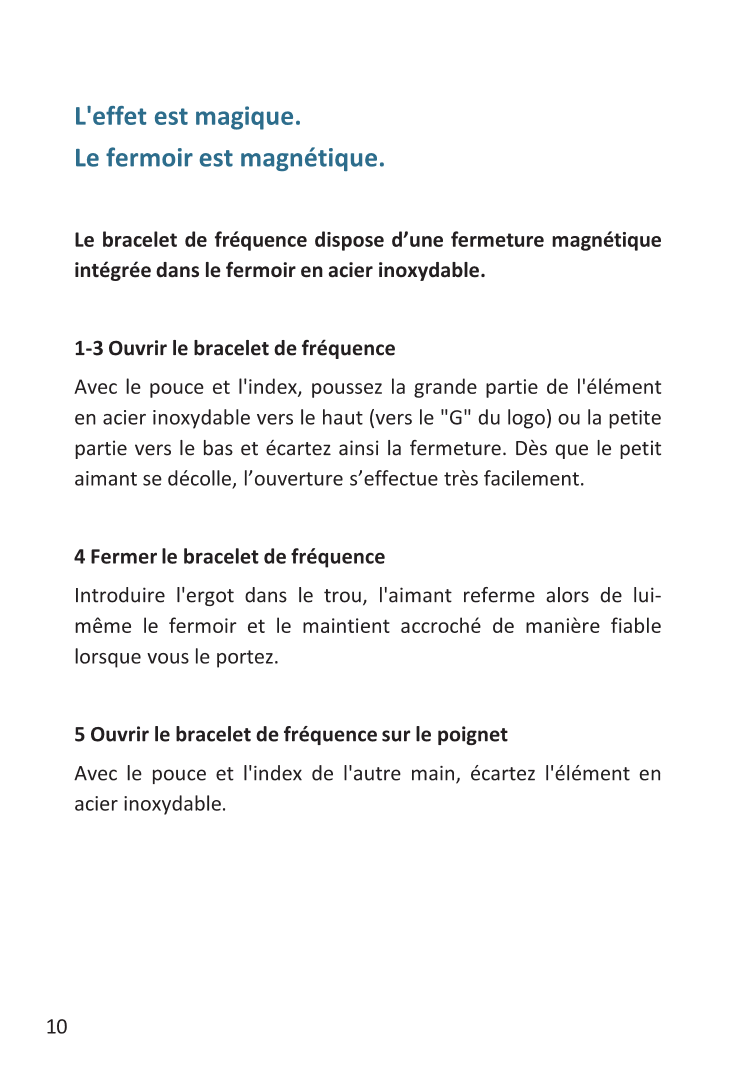 L'effet est magique.
Le fermoir est magnétique.

Le bracelet de fréquence dispose d’une fermeture magnétique intégrée dans le fermoir en acier inoxydable.

1-3 Ouvrir le bracelet de fréquence

Avec le pouce et l'index, poussez la grande partie de l'élément en acier inoxydable vers le haut (vers le "G" du logo) ou la petite partie vers le bas et écartez ainsi la fermeture. Dès que le petit aimant se décolle, l’ouverture s’effectue très facilement.

4 Fermer le bracelet de fréquence

Introduire l'ergot dans le trou, l'aimant referme alors de lui-même le fermoir et le maintient accroché de manière fiable lorsque vous le portez.

5 Ouvrir le bracelet de fréquence sur le poignet

Avec le pouce et l'index de l'autre main, écartez l'élément en acier inoxydable.

10